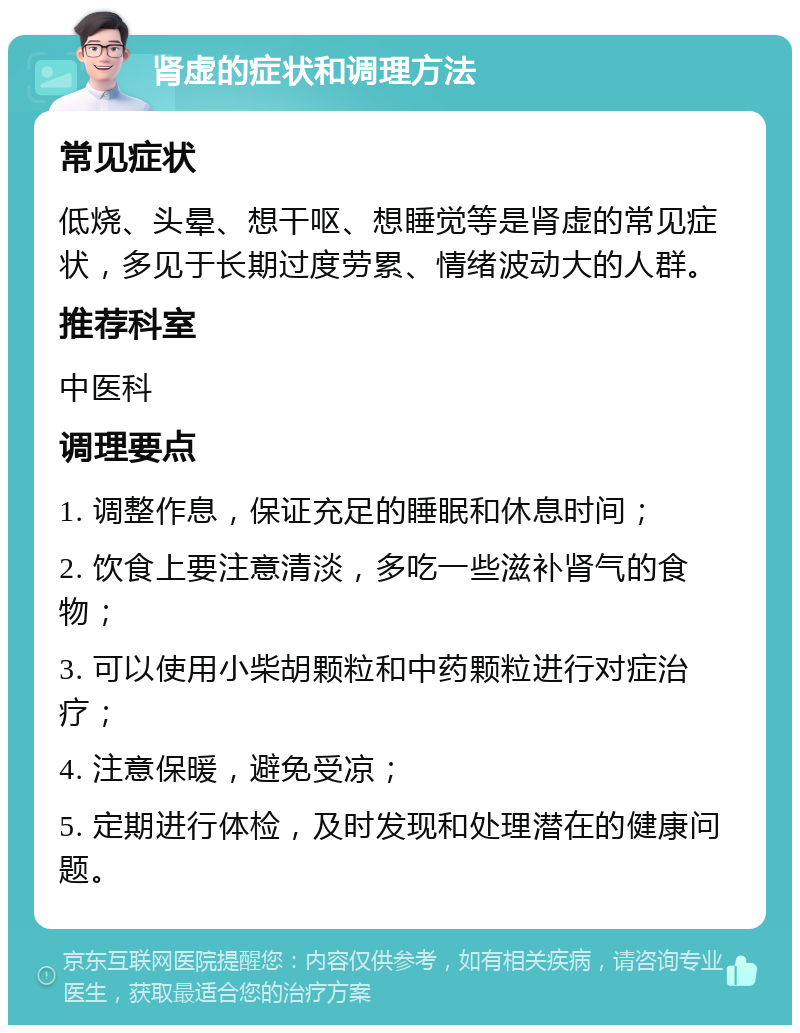 肾虚的症状和调理方法

常见症状

低烧、头晕、想干呕、想睡觉等是肾虚的常见症状，多见于长期过度劳累、情绪波动大的人群。

推荐科室

中医科

调理要点

1. 调整作息，保证充足的睡眠和休息时间；

2. 饮食上要注意清淡，多吃一些滋补肾气的食物；

3. 可以使用小柴胡颗粒和中药颗粒进行对症治疗；

4. 注意保暖，避免受凉；

5. 定期进行体检，及时发现和处理潜在的健康问题。

京东互联网医院提醒您：内容仅供参考，如有相关疾病，请咨询专业医生，获取最适合您的治疗方案